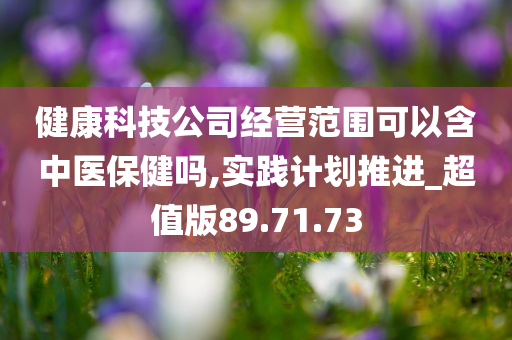 健康科技公司经营范围可以含中医保健吗,实践计划推进_超值版89.71.73